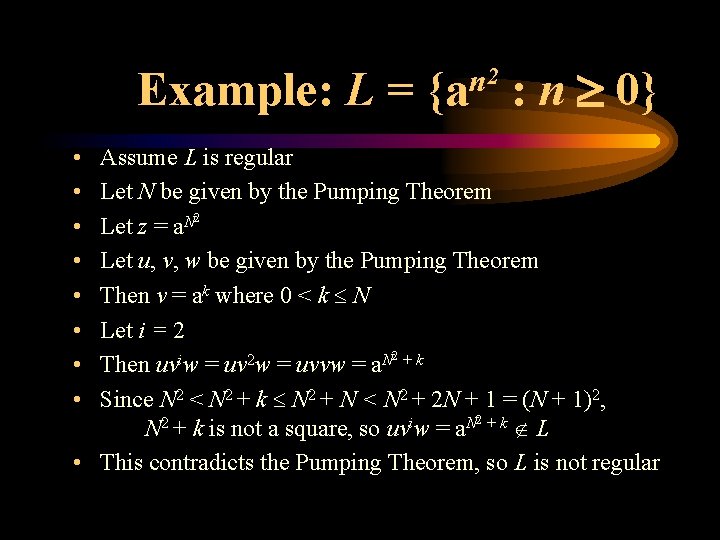 Example: $L = \{a^{n^2} : n \geq 0\}$

• Assume $L$ is regular
• Let $N$ be given by the Pumping Theorem
• Let $z = a^{N^2}$
• Let $u$, $v$, $w$ be given by the Pumping Theorem
• Then $v = a^k$ where $0 < k \leq N$
• Let $i = 2$
• Then $uv^iw = uv^2w = uvvw = a^{N^2 + k}$
• Since $N^2 < N^2 + k \leq N^2 + N < N^2 + 2N + 1 = (N + 1)^2$, $N^2 + k$ is not a square, so $uv^iw = a^{N^2 + k} \notin L$
• This contradicts the Pumping Theorem, so $L$ is not regular